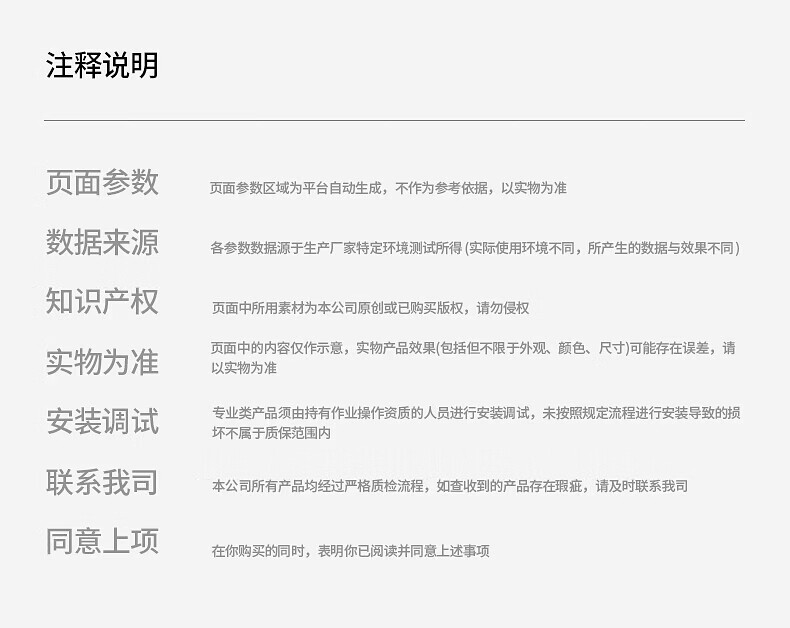 注释说明

页面参数

页面参数区域为平台自动生成，不作为参考依据，以实物为准

数据来源

各参数数据源于生产厂家特定环境测试所得(实际使用环境不同，所产生的数据与效果不同)

知识产权

页面中所用素材为本公司原创或已购买版权，请勿侵权

实物为准

页面中的内容仅作示意，实物产品效果(包括但不限于外观、颜色、尺寸)可能存在误差，请以实物为准

安装调试

专业类产品须由持有作业操作资质的人员进行安装调试，未按照规定流程进行安装导致的损坏不属于质保范围内

联系我司

本公司所有产品均经过严格质检流程，如查收到的产品存在瑕疵，请及时联系我司

同意上项

在你购买的同时，表明你已阅读并同意上述事项